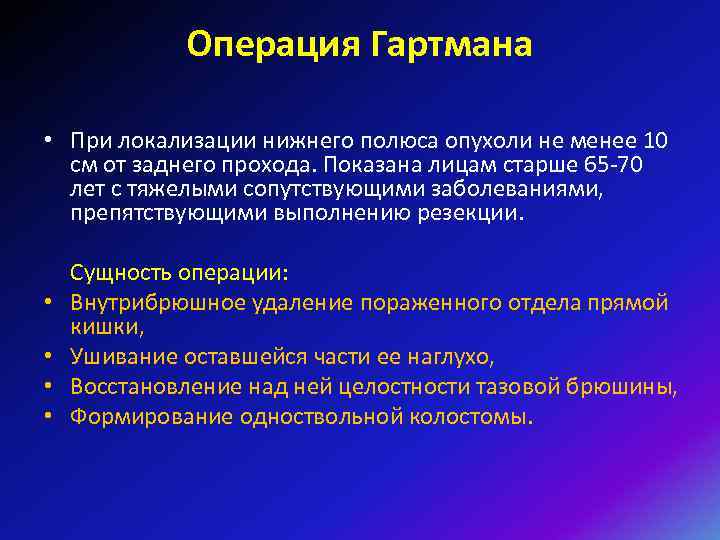 Операция Гартмана

• При локализации нижнего полюса опухоли не менее 10 см от заднего прохода. Показана лицам старше 65-70 лет с тяжелыми сопутствующими заболеваниями, препятствующими выполнению резекции.

Сущность операции:
• Внутрибрюшное удаление пораженного отдела прямой кишки,
• Ушивание оставшейся части ее наглухо,
• Восстановление над ней целостности тазовой брюшины,
• Формирование одноствольной колостомы.